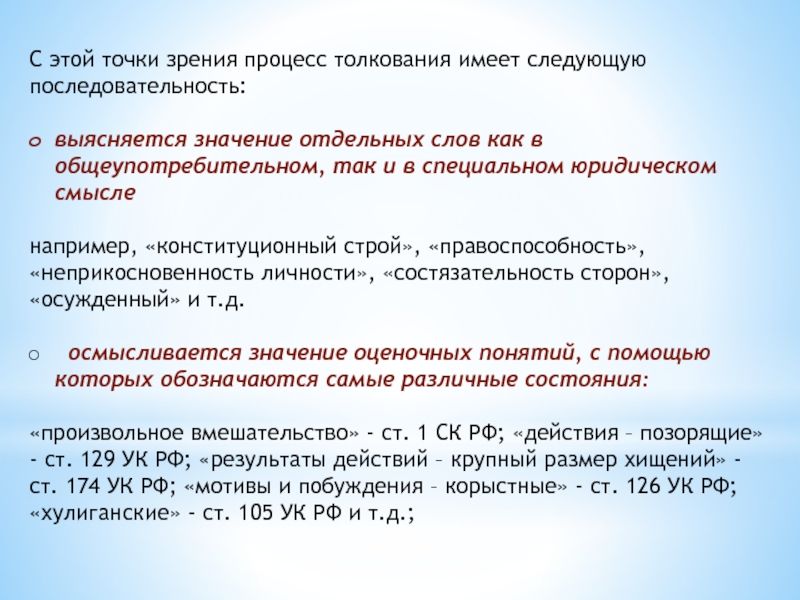 С этой точки зрения процесс толкования имеет следующую последовательность:

o выясняется значение отдельных слов как в общеупотребительном, так и в специальном юридическом смысле

например, «конституционный строй», «правоспособность», «неприкосновенность личности», «состязательность сторон», «осужденный» и т.д.

o осмысливается значение оценочных понятий, с помощью которых обозначаются самые различные состояния:

«произвольное вмешательство» - ст. 1 СК РФ; «действия – позорящие» - ст. 129 УК РФ; «результаты действий – крупный размер хищений» - ст. 174 УК РФ; «мотивы и побуждения – корыстные» - ст. 126 УК РФ; «хулиганские» - ст. 105 УК РФ и т.д.;